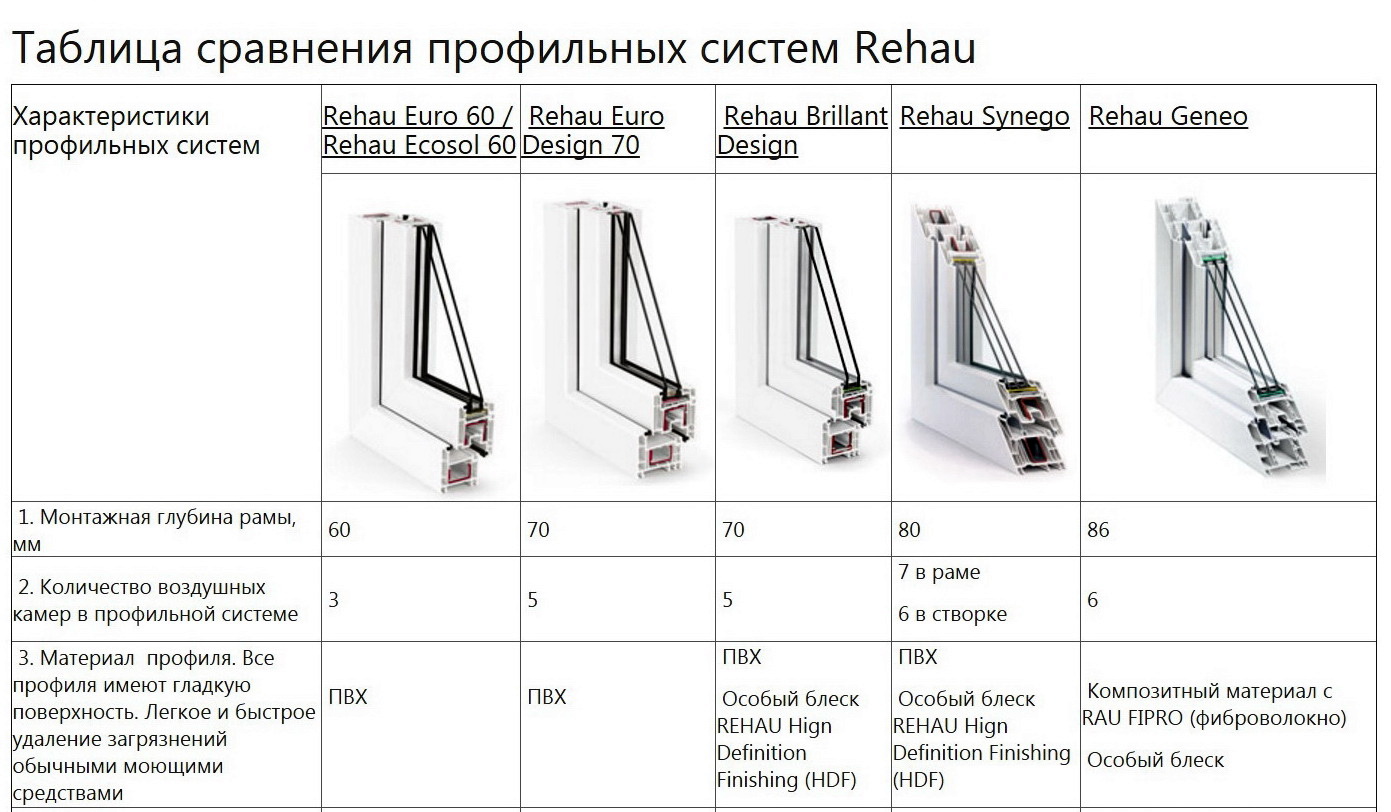 Таблица сравнения профильных систем Rehau

| Характеристики профильных систем | Rehau Euro 60 / Rehau Ecosol 60 | Rehau Euro Design 70 | Rehau Brillant Design | Rehau Synego | Rehau Geneo |
|---|---|---|---|---|---|
| | | | | | |
| 1. Монтажная глубина рамы, мм | 60 | 70 | 70 | 80 | 86 |
| 2. Количество воздушных камер в профильной системе | 3 | 5 | 5 | 7 в раме 6 в створке | 6 |
| 3. Материал профиля. Все профиля имеют гладкую поверхность. Легкое и быстрое удаление загрязнений обычными моющими средствами | ПВХ | ПВХ | ПВХ Особый блеск REHAU Hign Definition Finishing (HDF) | ПВХ Особый блеск REHAU Hign Definition Finishing (HDF) | Композитный материал с RAU FIPRO (фиброволокно) Особый блеск |